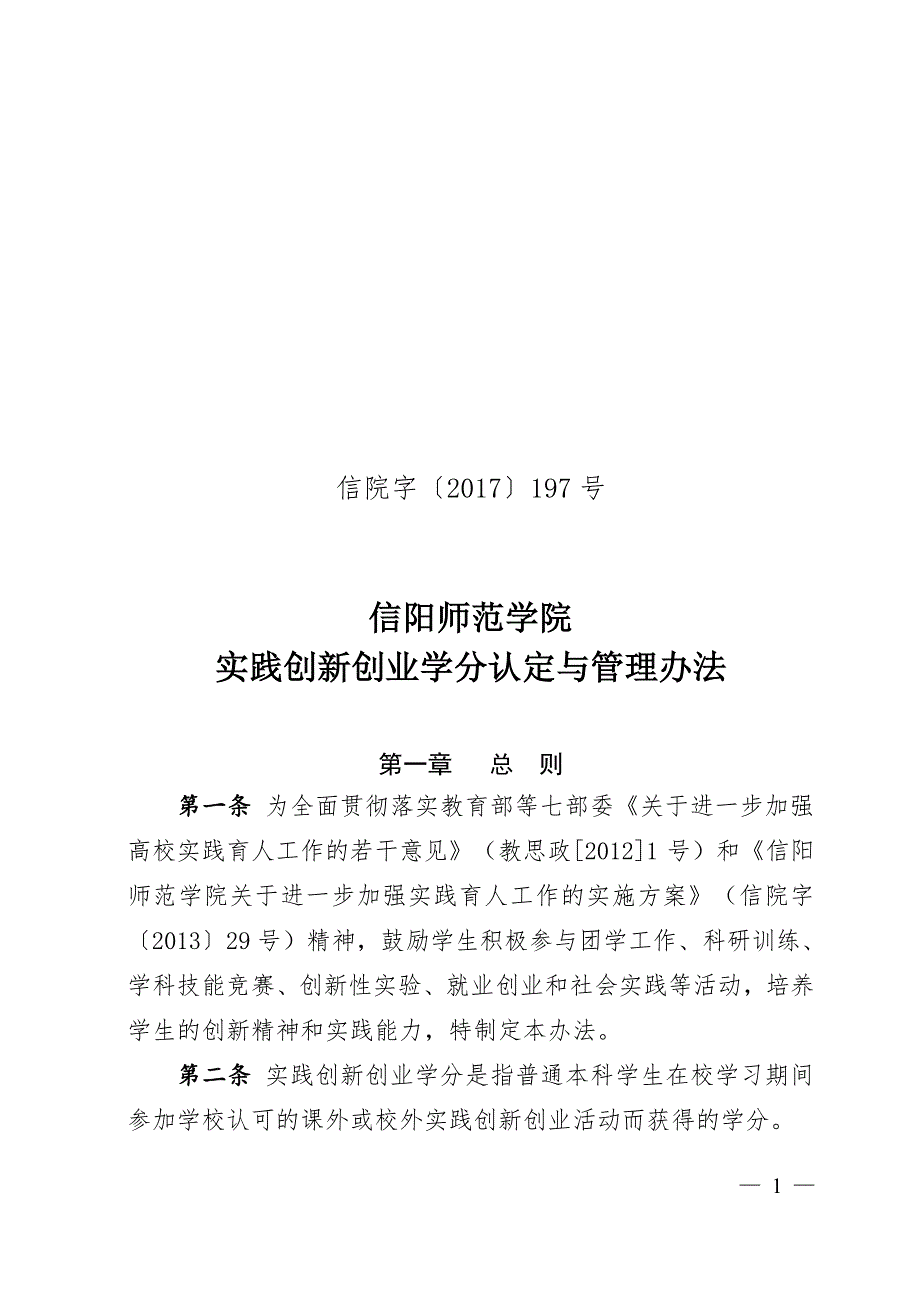 信院字〔2017〕197 号

信阳师范学院
实践创新创业学分认定与管理办法

第一章　总　则

第一条 为全面贯彻落实教育部等七部委《关于进一步加强高校实践育人工作的若干意见》（教思政[2012]1 号）和《信阳师范学院关于进一步加强实践育人工作的实施方案》（信院字〔2013〕29 号）精神，鼓励学生积极参与团学工作、科研训练、学科技能竞赛、创新性实验、就业创业和社会实践等活动，培养学生的创新精神和实践能力，特制定本办法。

第二条 实践创新创业学分是指普通本科学生在校学习期间参加学校认可的课外或校外实践创新创业活动而获得的学分。

— 1 —